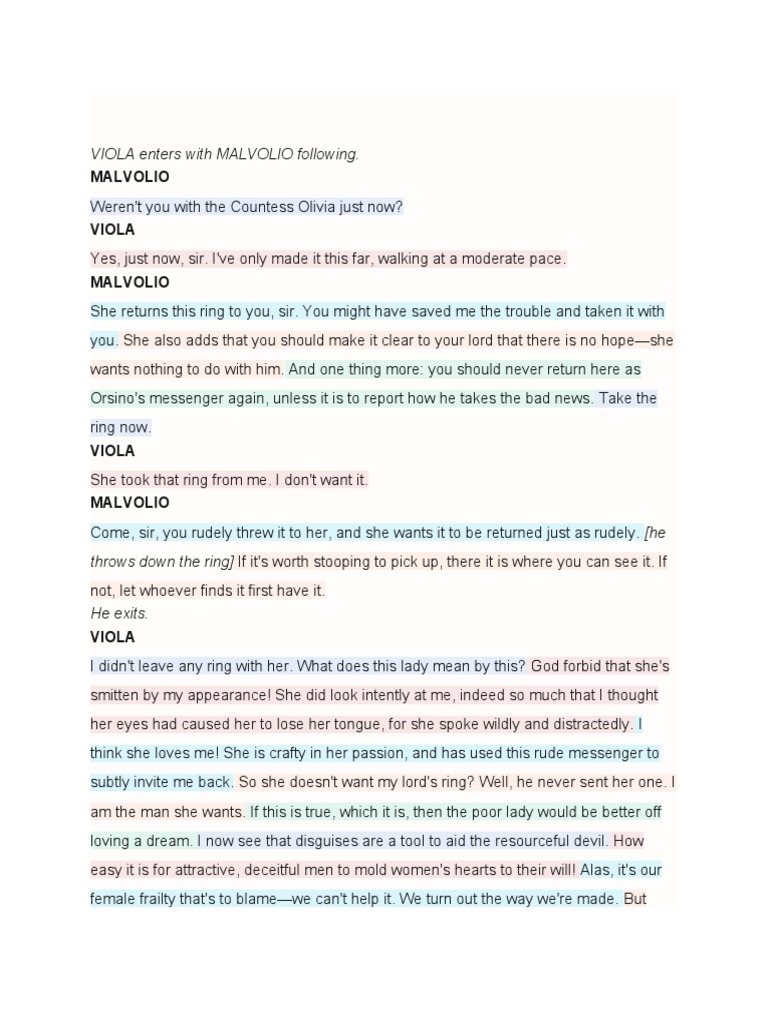 VIOLA enters with MALVOLIO following.
MALVOLIO
Weren't you with the Countess Olivia just now?
VIOLA
Yes, just now, sir. I've only made it this far, walking at a moderate pace.
MALVOLIO
She returns this ring to you, sir. You might have saved me the trouble and taken it with you. She also adds that you should make it clear to your lord that there is no hope—she wants nothing to do with him. And one thing more: you should never return here as Orsino's messenger again, unless it is to report how he takes the bad news. Take the ring now.
VIOLA
She took that ring from me. I don't want it.
MALVOLIO
Come, sir, you rudely threw it to her, and she wants it to be returned just as rudely. [he throws down the ring] If it's worth stooping to pick up, there it is where you can see it. If not, let whoever finds it first have it.
He exits.
VIOLA
I didn't leave any ring with her. What does this lady mean by this? God forbid that she's smitten by my appearance! She did look intently at me, indeed so much that I thought her eyes had caused her to lose her tongue, for she spoke wildly and distractedly. I think she loves me! She is crafty in her passion, and has used this rude messenger to subtly invite me back. So she doesn't want my lord's ring? Well, he never sent her one. I am the man she wants. If this is true, which it is, then the poor lady would be better off loving a dream. I now see that disguises are a tool to aid the resourceful devil. How easy it is for attractive, deceitful men to mold women's hearts to their will! Alas, it's our female frailty that's to blame—we can't help it. We turn out the way we're made. But